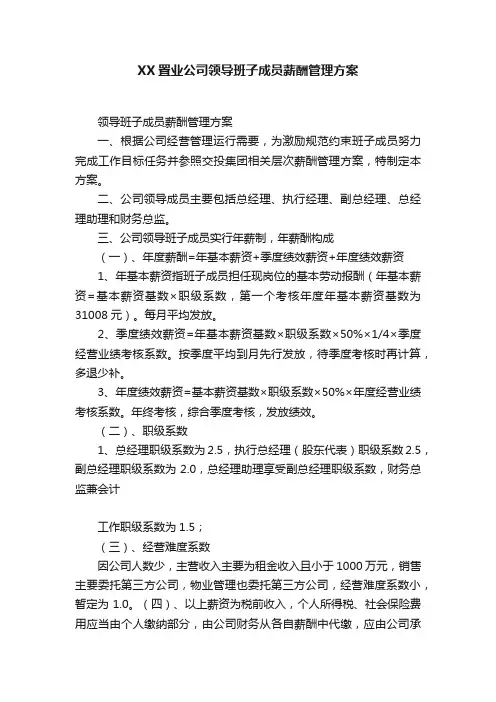 XX 置业公司领导班子成员薪酬管理方案

领导班子成员薪酬管理方案

一、根据公司经营管理运行需要，为激励规范约束班子成员努力完成工作目标任务并参照交投集团相关层次薪酬管理方案，特制定本方案。

二、公司领导成员主要包括总经理、执行经理、副总经理、总经理助理和财务总监。

三、公司领导班子成员实行年薪制，年薪酬构成

（一）、年度薪酬=年基本薪资+季度绩效薪资+年度绩效薪资

1、年基本薪资指班子成员担任现岗位的基本劳动报酬（年基本薪资=基本薪资基数×职级系数，第一个考核年度年基本薪资基数为31008 元）。每月平均发放。

2、季度绩效薪资=年基本薪资基数×职级系数×50%×1/4×季度经营业绩考核系数。按季度平均到月先行发放，待季度考核时再计算，多退少补。

3、年度绩效薪资=基本薪资基数×职级系数×50%×年度经营业绩考核系数。年终考核，综合季度考核，发放绩效。

（二）、职级系数

1、总经理职级系数为 2.5，执行总经理（股东代表）职级系数 2.5，副总经理职级系数为 2.0，总经理助理享受副总经理职级系数，财务总监兼会计

工作职级系数为 1.5；

（三）、经营难度系数

因公司人数少，主营收入主要为租金收入且小于 1000 万元，销售主要委托第三方公司，物业管理也委托第三方公司，经营难度系数小，暂定为 1.0。（四）、以上薪资为税前收入，个人所得税、社会保险费用应当由个人缴纳部分，由公司财务从各自薪酬中代缴，应由公司承